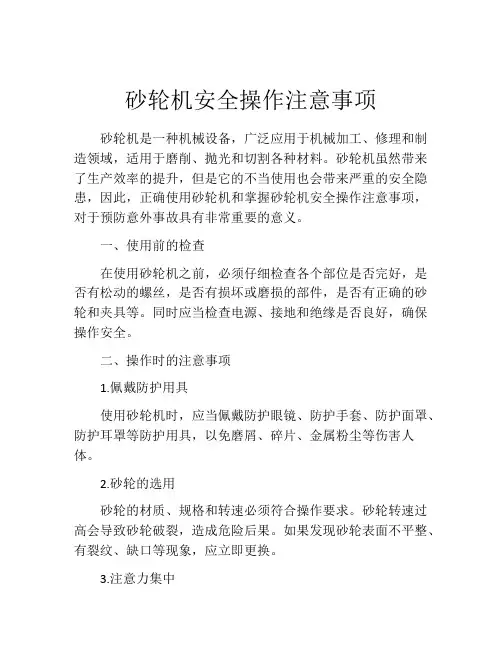 砂轮机安全操作注意事项

砂轮机是一种机械设备，广泛应用于机械加工、修理和制造领域，适用于磨削、抛光和切割各种材料。砂轮机虽然带来了生产效率的提升，但是它的不当使用也会带来严重的安全隐患，因此，正确使用砂轮机和掌握砂轮机安全操作注意事项，对于预防意外事故具有非常重要的意义。

一、使用前的检查

在使用砂轮机之前，必须仔细检查各个部位是否完好，是否有松动的螺丝，是否有损坏或磨损的部件，是否有正确的砂轮和夹具等。同时应当检查电源、接地和绝缘是否良好，确保操作安全。

二、操作时的注意事项

1.佩戴防护用具

使用砂轮机时，应当佩戴防护眼镜、防护手套、防护面罩、防护耳罩等防护用具，以免磨屑、碎片、金属粉尘等伤害人体。

2.砂轮的选用

砂轮的材质、规格和转速必须符合操作要求。砂轮转速过高会导致砂轮破裂，造成危险后果。如果发现砂轮表面不平整、有裂纹、缺口等现象，应立即更换。

3.注意力集中